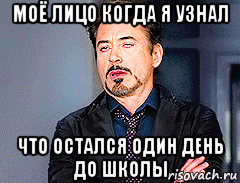 МОЁ ЛИЦО КОГДА Я УЗНАЛ

ЧТО ОСТАЛСЯ ОДИН ДЕНЬ ДО ШКОЛЫ

risovach.ru